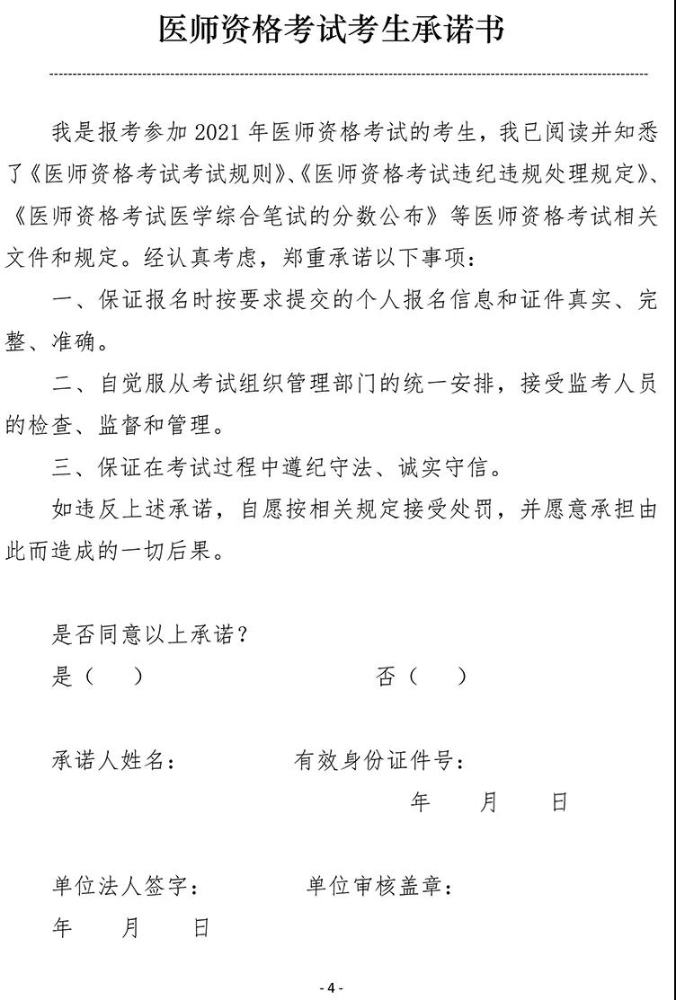 医师资格考试考生承诺书

我是报考参加 2021 年医师资格考试的考生，我已阅读并知悉了《医师资格考试考试规则》、《医师资格考试违纪违规处理规定》、《医师资格考试医学综合笔试的分数公布》等医师资格考试相关文件和规定。经认真考虑，郑重承诺以下事项：

一、保证报名时按要求提交的个人报名信息和证件真实、完整、准确。

二、自觉服从考试组织管理部门的统一安排，接受监考人员的检查、监督和管理。

三、保证在考试过程中遵纪守法、诚实守信。

如违反上述承诺，自愿按相关规定接受处罚，并愿意承担由此而造成的一切后果。

是否同意以上承诺？

是（　）　　否（　）

承诺人姓名：　　有效身份证件号：

年　月　日

单位法人签字：　　单位审核盖章：

年　月　日

- 4 -